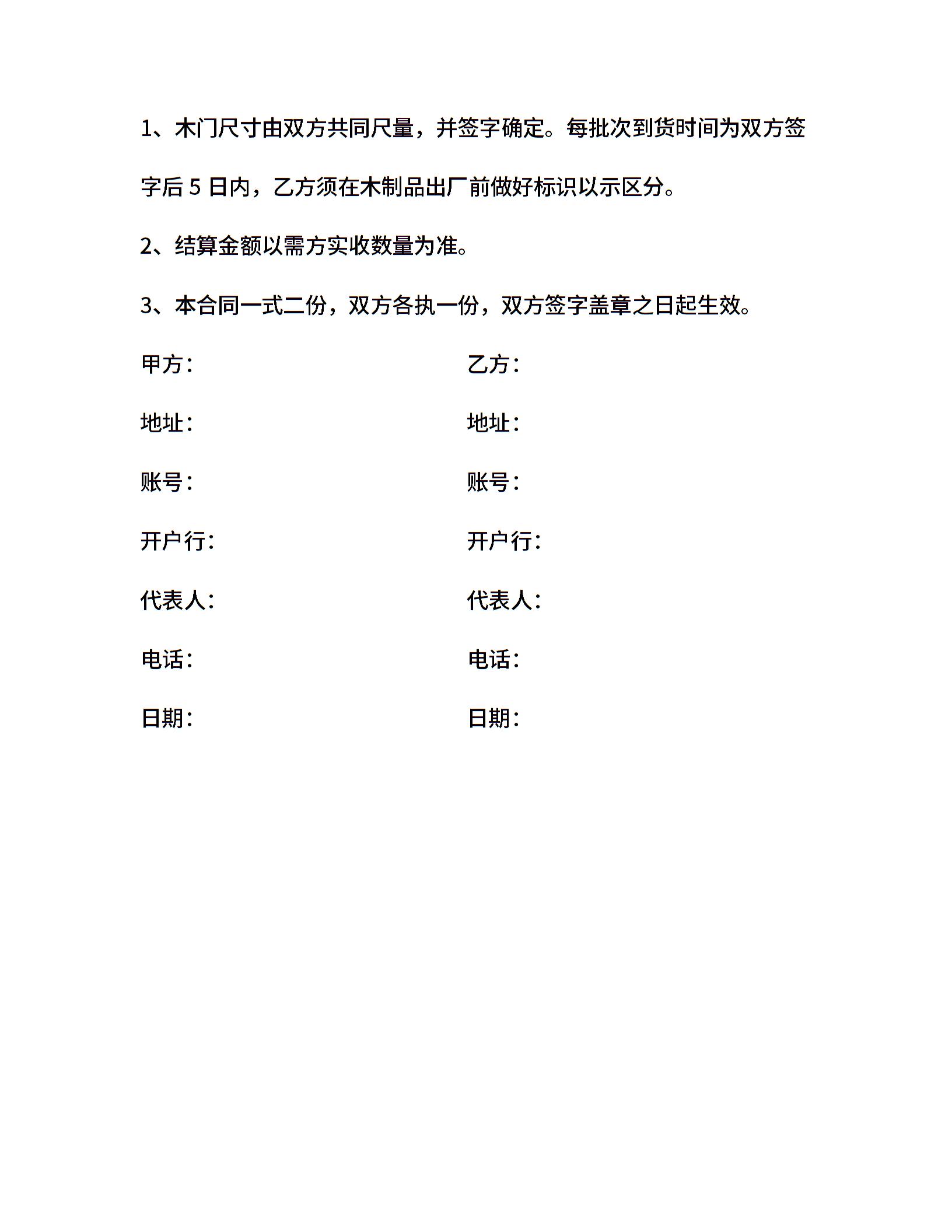 1、木门尺寸由双方共同尺量，并签字确定。每批次到货时间为双方签字后 5 日内，乙方须在木制品出厂前做好标识以示区分。

2、结算金额以需方实收数量为准。

3、本合同一式二份，双方各执一份，双方签字盖章之日起生效。

甲方：

地址：

账号：

开户行：

代表人：

电话：

日期：

乙方：

地址：

账号：

开户行：

代表人：

电话：

日期：